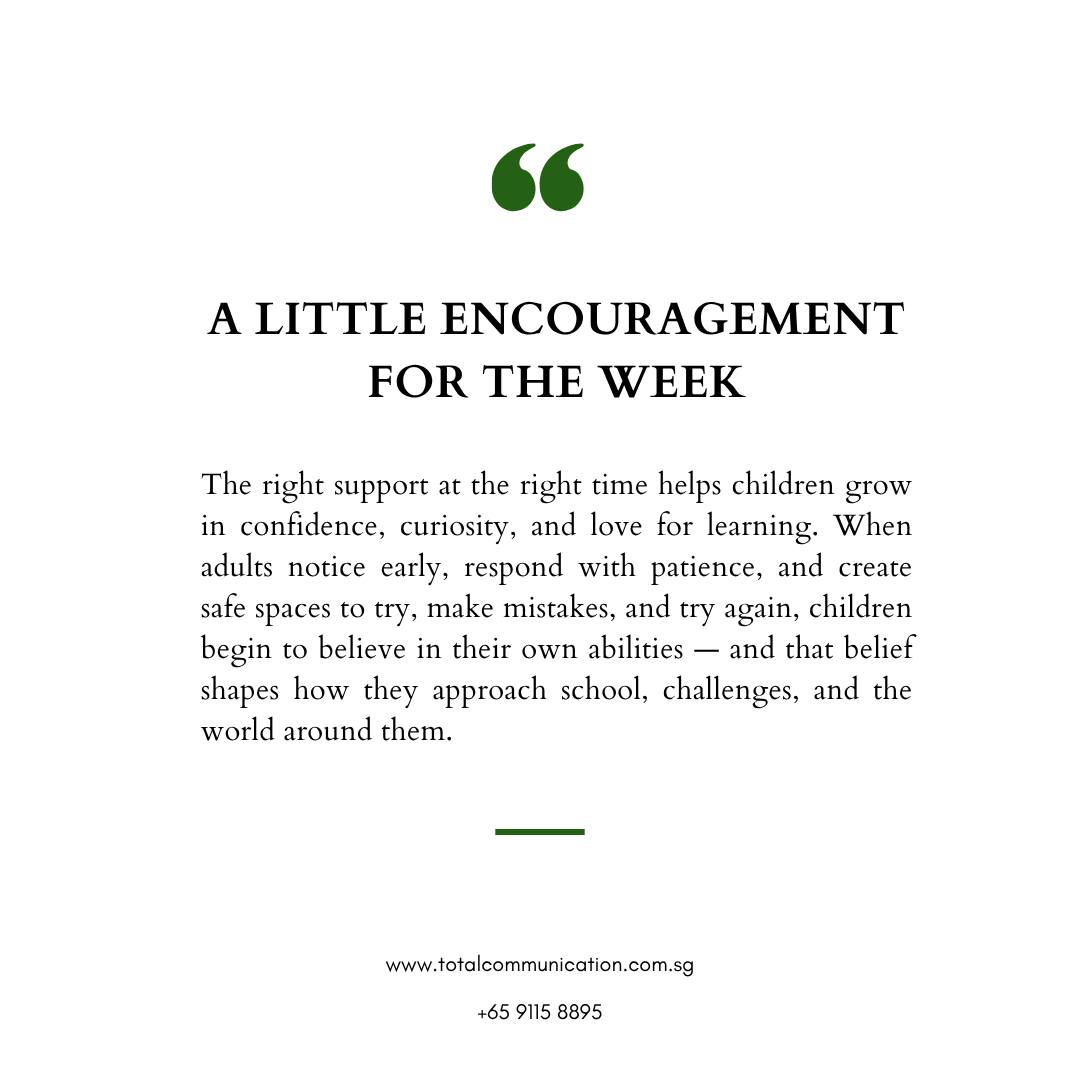 “

A LITTLE ENCOURAGEMENT FOR THE WEEK

The right support at the right time helps children grow in confidence, curiosity, and love for learning. When adults notice early, respond with patience, and create safe spaces to try, make mistakes, and try again, children begin to believe in their own abilities — and that belief shapes how they approach school, challenges, and the world around them.

www.totalcommunication.com.sg

+65 9115 8895